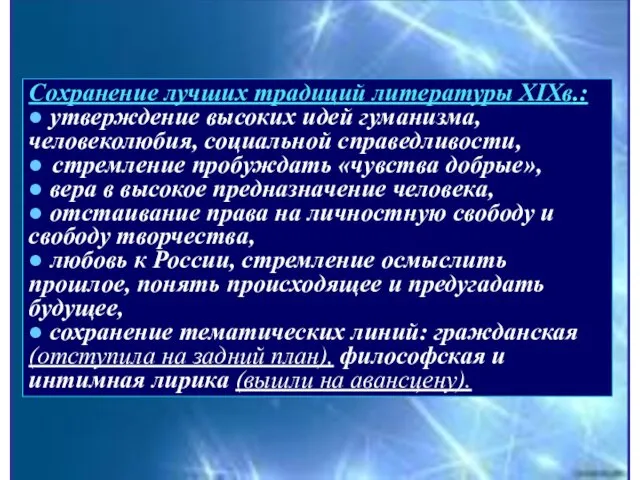 Сохранение лучших традиций литературы XIXв.:
● утверждение высоких идей гуманизма, человеколюбия, социальной справедливости,
● стремление пробуждать «чувства добрые»,
● вера в высокое предназначение человека,
● отстаивание права на личностную свободу и свободу творчества,
● любовь к России, стремление осмыслить прошлое, понять происходящее и предугадать будущее,
● сохранение тематических линий: гражданская (отступила на задний план), философская и интимная лирика (вышли на авансцену).